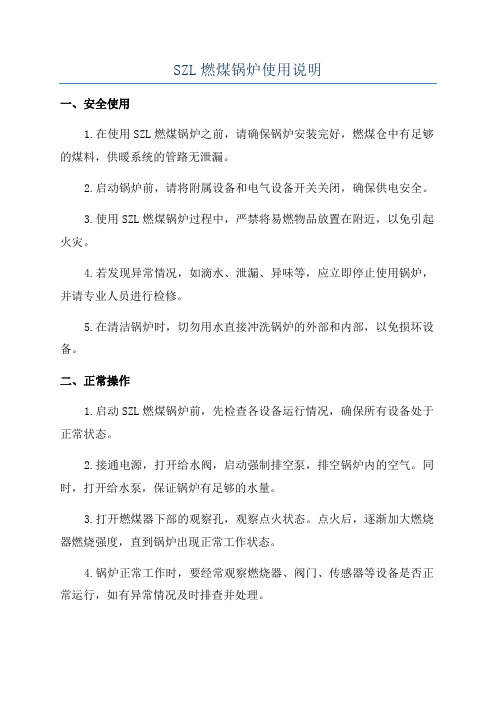 SZL 燃煤锅炉使用说明

一、安全使用

1.在使用 SZL 燃煤锅炉之前，请确保锅炉安装完好，燃煤仓中有足够的煤料，供暖系统的管路无泄漏。

2.启动锅炉前，请将附属设备和电气设备开关关闭，确保供电安全。

3.使用 SZL 燃煤锅炉过程中，严禁将易燃物品放置在附近，以免引起火灾。

4.若发现异常情况，如滴水、泄漏、异味等，应立即停止使用锅炉，并请专业人员进行检修。

5.在清洁锅炉时，切勿用水直接冲洗锅炉的外部和内部，以免损坏设备。

二、正常操作

1.启动 SZL 燃煤锅炉前，先检查各设备运行情况，确保所有设备处于正常状态。

2.接通电源，打开给水阀，启动强制排空泵，排空锅炉内的空气。同时，打开给水泵，保证锅炉有足够的水量。

3.打开燃煤器下部的观察孔，观察点火状态。点火后，逐渐加大燃烧器燃烧强度，直到锅炉出现正常工作状态。

4.锅炉正常工作时，要经常观察燃烧器、阀门、传感器等设备是否正常运行，如有异常情况及时排查并处理。